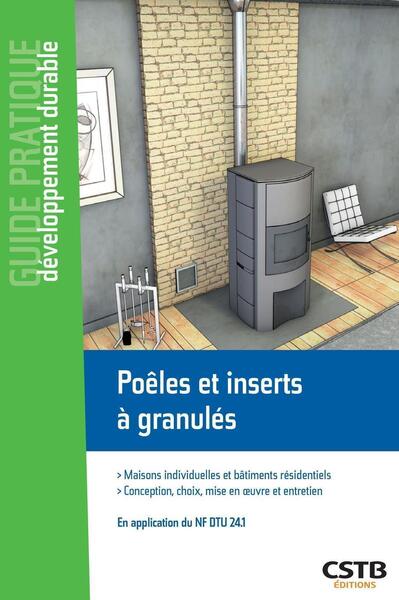 GUIDE PRATIQUE
développement durable

Poêles et inserts à granulés

> Maisons individuelles et bâtiments résidentiels
> Conception, choix, mise en œuvre et entretien

En application du NF DTU 24.1

CSTB
ÉDITIONS